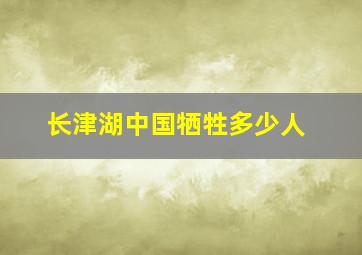 长津湖中国牺牲多少人